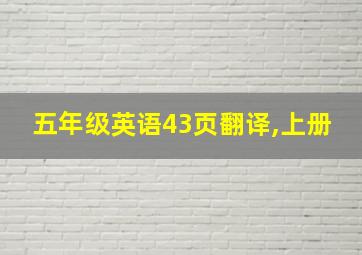 五年级英语43页翻译,上册